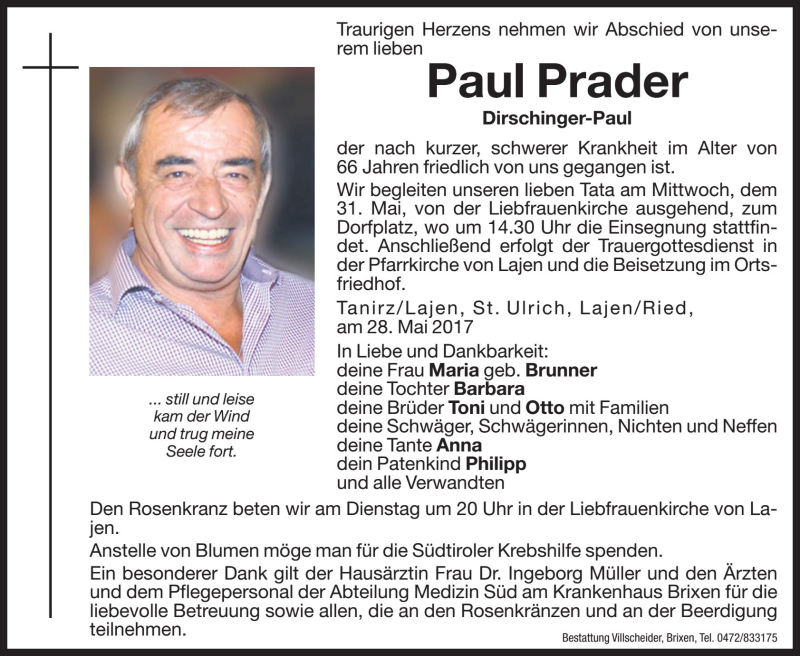 Traurigen Herzens nehmen wir Abschied von unserem lieben

Paul Prader

Dirschinger-Paul

der nach kurzer, schwerer Krankheit im Alter von 66 Jahren friedlich von uns gegangen ist.

Wir begleiten unseren lieben Tata am Mittwoch, dem 31. Mai, von der Liebfrauenkirche ausgehend, zum Dorfplatz, wo um 14.30 Uhr die Einsegnung stattfindet. Anschließend erfolgt der Trauergottesdienst in der Pfarrkirche von Lajen und die Beisetzung im Ortsfriedhof.

Tanirz/Lajen, St. Ulrich, Lajen/Ried, am 28. Mai 2017

In Liebe und Dankbarkeit:
deine Frau Maria geb. Brunner
deine Tochter Barbara
deine Brüder Toni und Otto mit Familien
deine Schwäger, Schwägerinnen, Nichten und Neffen
deine Tante Anna
dein Patenkind Philipp
und alle Verwandten

... still und leise
kam der Wind
und trug meine
Seele fort.

Den Rosenkranz beten wir am Dienstag um 20 Uhr in der Liebfrauenkirche von Lajen.

Anstelle von Blumen möge man für die Südtiroler Krebshilfe spenden.

Ein besonderer Dank gilt der Hausärztin Frau Dr. Ingeborg Müller und den Ärzten und dem Pflegepersonal der Abteilung Medizin Süd am Krankenhaus Brixen für die liebevolle Betreuung sowie allen, die an den Rosenkränzen und an der Beerdigung teilnehmen.

Bestattung Villscheider, Brixen, Tel. 0472/833175